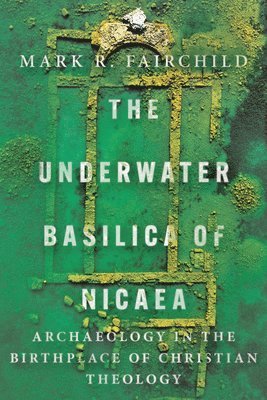 MARK R. FAIRCHILD

THE UNDERWATER BASILICA OF NICAEA

ARCHAEOLOGY IN THE BIRTHPLACE OF CHRISTIAN THEOLOGY